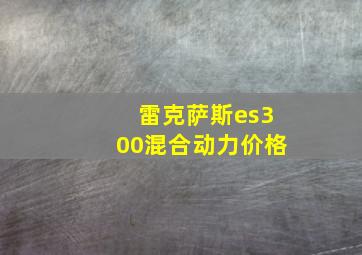 雷克萨斯es300混合动力价格